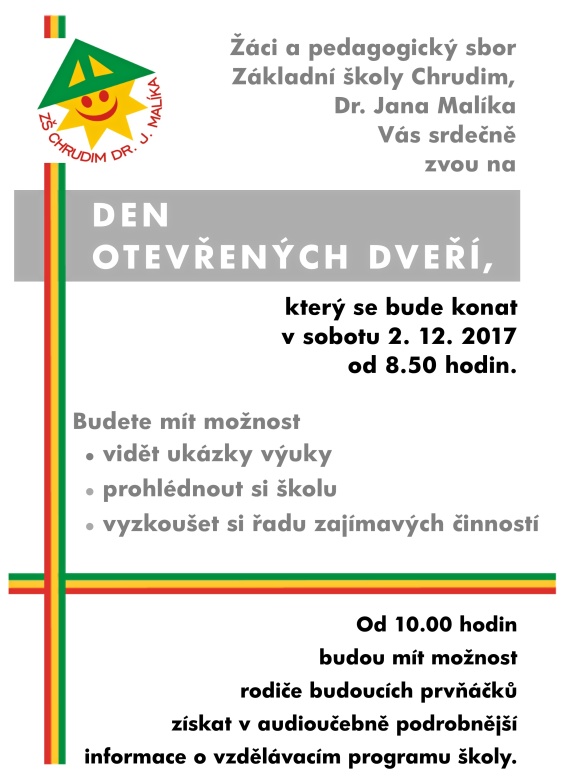 ZŠ CHRUDIM DR. J. MALÍKA

Žáci a pedagogický sbor Základní školy Chrudim, Dr. Jana Malíka Vás srdečně zvou na

DEN OTEVŘENÝCH DVEŘÍ,

který se bude konat v sobotu 2. 12. 2017 od 8.50 hodin.

Budete mít možnost
• vidět ukázky výuky
• prohlédnout si školu
• vyzkoušet si řadu zajímavých činností

Od 10.00 hodin budou mít možnost rodiče budoucích prvňáčků získat v audioučebně podrobnější informace o vzdělávacím programu školy.